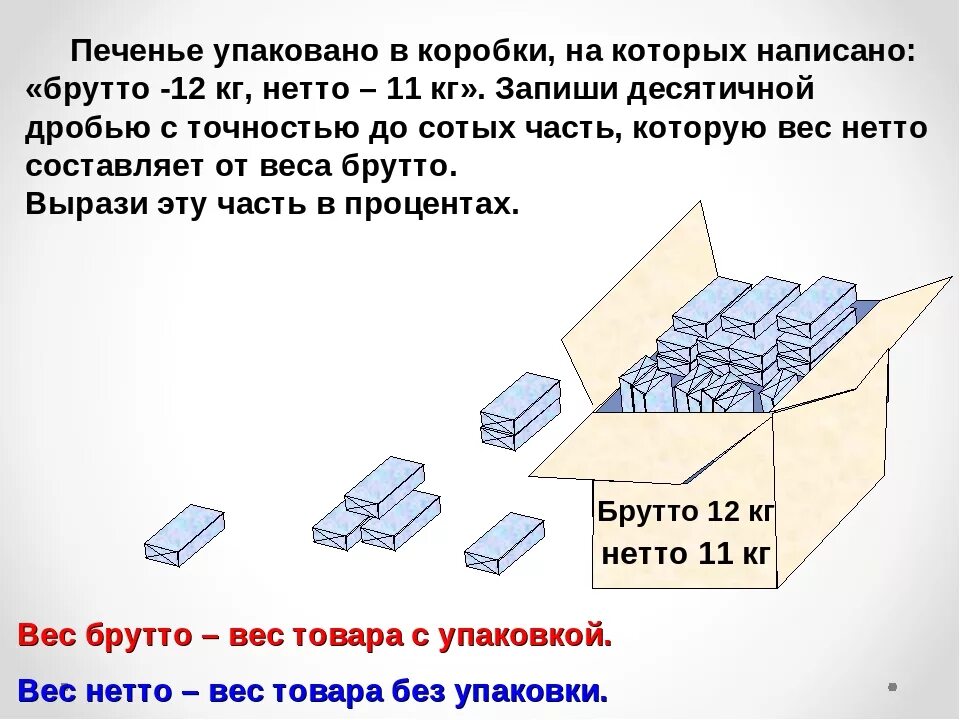 Печенье упаковано в коробки, на которых написано: «брутто -12 кг, нетто – 11 кг». Запиши десятичной дробью с точностью до сотых часть, которую вес нетто составляет от веса брутто.
Вырази эту часть в процентах.

Брутто 12 кг
нетто 11 кг

Вес брутто – вес товара с упаковкой.

Вес нетто – вес товара без упаковки.